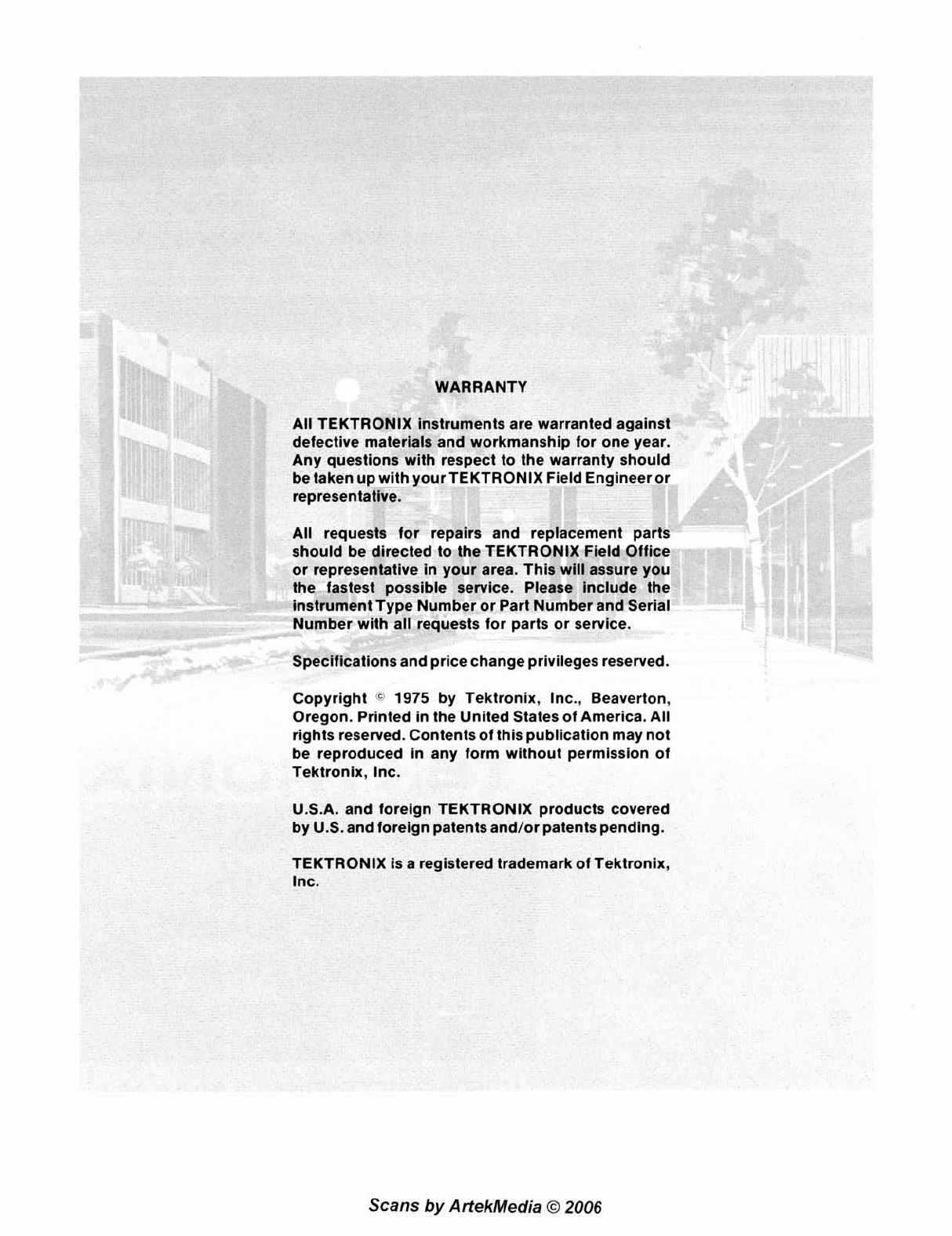 WARRANTY

All TEKTRONIX instruments are warranted against defective materials and workmanship for one year. Any questions with respect to the warranty should be taken up with your TEKTRONIX Field Engineer or representative.

All requests for repairs and replacement parts should be directed to the TEKTRONIX Field Office or representative in your area. This will assure you the fastest possible service. Please include the instrument Type Number or Part Number and Serial Number with all requests for parts or service.

Specifications and price change privileges reserved.

Copyright © 1975 by Tektronix, Inc., Beaverton, Oregon. Printed in the United States of America. All rights reserved. Contents of this publication may not be reproduced in any form without permission of Tektronix, Inc.

U.S.A. and foreign TEKTRONIX products covered by U.S. and foreign patents and/or patents pending.

TEKTRONIX is a registered trademark of Tektronix, Inc.

Scans by ArtekMedia © 2006